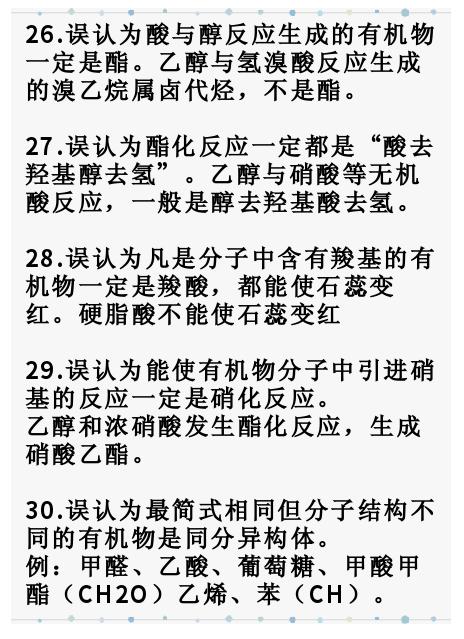 26.误认为酸与醇反应生成的有机物一定是酯。乙醇与氢溴酸反应生成的溴乙烷属卤代烃，不是酯。

27.误认为酯化反应一定都是“酸去羟基醇去氢”。乙醇与硝酸等无机酸反应，一般是醇去羟基酸去氢。

28.误认为凡是分子中含有羧基的有机物一定是羧酸，都能使石蕊变红。硬脂酸不能使石蕊变红

29.误认为能使有机物分子中引进硝基的反应一定是硝化反应。
乙醇和浓硝酸发生酯化反应，生成硝酸乙酯。

30.误认为最简式相同但分子结构不同的有机物是同分异构体。
例：甲醛、乙酸、葡萄糖、甲酸甲酯（CH2O）乙烯、苯（CH）。